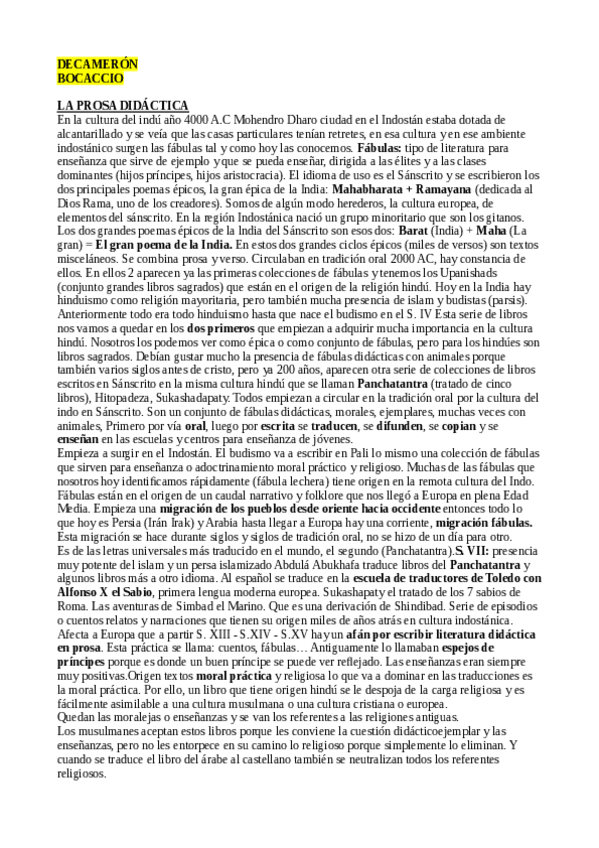 DECAMERÓN
BOCACCIO

LA PROSA DIDÁCTICA
En la cultura del indú año 4000 A.C Mohendro Dharo ciudad en el Indostán estaba dotada de alcantarillado y se veía que las casas particulares tenían retretes, en esa cultura y en ese ambiente indostánico surgen las fábulas tal y como hoy las conocemos. Fábulas: tipo de literatura para enseñanza que sirve de ejemplo y que se pueda enseñar, dirigida a las élites y a las clases dominantes (hijos príncipes, hijos aristocracia). El idioma de uso es el Sánscrito y se escribieron los dos principales poemas épicos, la gran épica de la India: Mahabharata + Ramayana (dedicada al Dios Rama, uno de los creadores). Somos de algún modo herederos, la cultura europea, de elementos del sánscrito. En la región Indostánica nació un grupo minoritario que son los gitanos. Los dos grandes poemas épicos de la India del Sánscrito son esos dos: Barat (India) + Maha (La gran) = El gran poema de la India. En estos dos grandes ciclos épicos (miles de versos) son textos misceláneos. Se combina prosa y verso. Circulaban en tradición oral 2000 AC, hay constancia de ellos. En ellos 2 aparecen ya las primeras colecciones de fábulas y tenemos los Upanishads (conjunto grandes libros sagrados) que están en el origen de la religión hindú. Hoy en la India hay hinduismo como religión mayoritaria, pero también mucha presencia de islam y budistas (parsis). Anteriormente todo era todo hinduismo hasta que nace el budismo en el S. IV Esta serie de libros nos vamos a quedar en los dos primeros que empiezan a adquirir mucha importancia en la cultura hindú. Nosotros los podemos ver como épica o como conjunto de fábulas, pero para los hindúes son libros sagrados. Debían gustar mucho la presencia de fábulas didácticas con animales porque también varios siglos antes de cristo, pero ya 200 años, aparecen otra serie de colecciones de libros escritos en Sánscrito en la misma cultura hindú que se llaman Panchatantra (tratado de cinco libros), Hitopadeza, Sukashadapaty. Todos empiezan a circular en la tradición oral por la cultura del indo en Sánscrito. Son un conjunto de fábulas didácticas, morales, ejemplares, muchas veces con animales, Primero por vía oral, luego por escrita se traducen, se difunden, se copian y se enseñan en las escuelas y centros para enseñanza de jóvenes.
Empieza a surgir en el Indostán. El budismo va a escribir en Pali lo mismo una colección de fábulas que sirven para enseñanza o adoctrinamiento moral práctico y religioso. Muchas de las fábulas que nosotros hoy identificamos rápidamente (fábula lechera) tiene origen en la remota cultura del Indo. Fábulas están en el origen de un caudal narrativo y folklore que nos llegó a Europa en plena Edad Media. Empieza una migración de los pueblos desde oriente hacia occidente entonces todo lo que hoy es Persia (Irán Irak) y Arabia hasta llegar a Europa hay una corriente, migración fábulas. Esta migración se hace durante siglos y siglos de tradición oral, no se hizo de un día para otro.
Es de las letras universales más traducido en el mundo, el segundo (Panchatantra).S VII: presencia muy potente del islam y un persa islamizado Abdulá Abukhafa traduce libros del Panchatantra y algunos libros más a otro idioma. Al español se traduce en la escuela de traductores de Toledo con Alfonso X el Sabio, primera lengua moderna europea. Sukashapaty el tratado de los 7 sabios de Roma. Las aventuras de Simbad el Marino. Que es una derivación de Shindibad. Serie de episodios o cuentos relatos y narraciones que tienen su origen miles de años atrás en cultura indostánica. Afecta a Europa que a partir S. XIII - S.XIV - S.XV hay un afán por escribir literatura didáctica en prosa. Esta práctica se llama: cuentos, fábulas… Antiguamente lo llamaban espejos de príncipes porque es donde un buen príncipe se puede ver reflejado. Las enseñanzas eran siempre muy positivas.Origen textos moral práctica y religiosa lo que va a dominar en las traducciones es la moral práctica. Por ello, un libro que tiene origen hindú se le despoja de la carga religiosa y es fácilmente asimilable a una cultura musulmana o una cultura cristiana o europea.
Quedan las moralejas o enseñanzas y se van los referentes a las religiones antiguas.
Los musulmanes aceptan estos libros porque les conviene la cuestión didácticoejemplar y las enseñanzas, pero no les entorpece en su camino lo religioso porque simplemente lo eliminan. Y cuando se traduce el libro del árabe al castellano también se neutralizan todos los referentes religiosos.